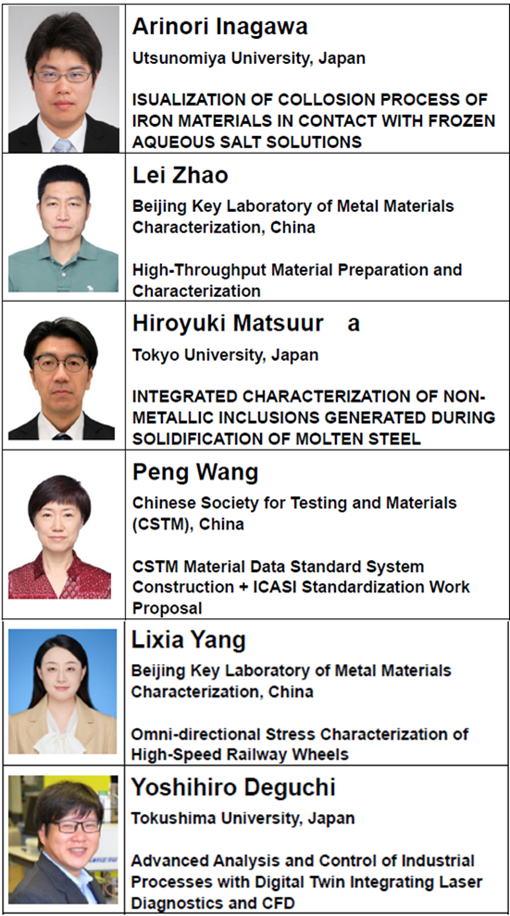 Arinori Inagawa

Utsunomiya University, Japan

ISUALIZATION OF COLLOSION PROCESS OF IRON MATERIALS IN CONTACT WITH FROZEN AQUEOUS SALT SOLUTIONS

Lei Zhao

Beijing Key Laboratory of Metal Materials Characterization, China

High-Throughput Material Preparation and Characterization

Hiroyuki Matsuur a

Tokyo University, Japan

INTEGRATED CHARACTERIZATION OF NON-METALLIC INCLUSIONS GENERATED DURING SOLIDIFICATION OF MOLTEN STEEL

Peng Wang

Chinese Society for Testing and Materials (CSTM), China

CSTM Material Data Standard System Construction + ICASI Standardization Work Proposal

Lixia Yang

Beijing Key Laboratory of Metal Materials Characterization, China

Omni-directional Stress Characterization of High-Speed Railway Wheels

Yoshihiro Deguchi

Tokushima University, Japan

Advanced Analysis and Control of Industrial Processes with Digital Twin Integrating Laser Diagnostics and CFD